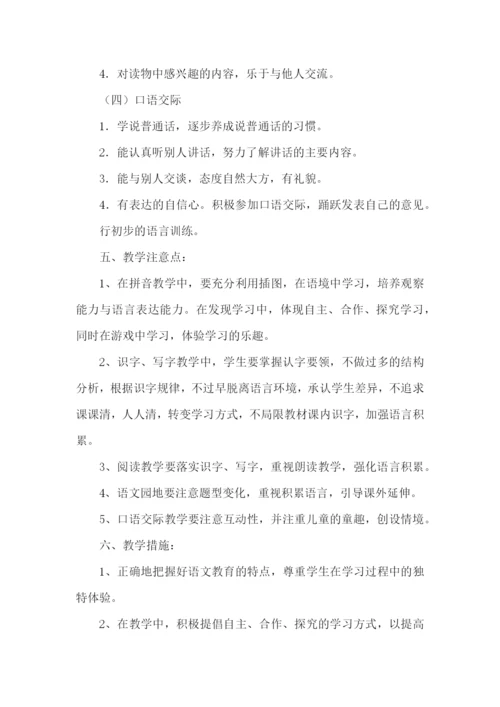 4. 对读物中感兴趣的内容，乐于与他人交流。

（四）口语交际

1. 学说普通话，逐步养成说普通话的习惯。

2. 能认真听别人讲话，努力了解讲话的主要内容。

3. 能与别人交谈，态度自然大方，有礼貌。

4. 有表达的自信心。积极参加口语交际，踊跃发表自己的意见。行初步的语言训练。

五、教学注意点：

1、在拼音教学中，要充分利用插图，在语境中学习，培养观察能力与语言表达能力。在发现学习中，体现自主、合作、探究学习，同时在游戏中学习，体验学习的乐趣。

2、识字、写字教学中，学生要掌握认字要领，不做过多的结构分析，根据识字规律，不过早脱离语言环境，承认学生差异，不追求课课清，人人清，转变学习方式，不局限教材课内识字，加强语言积累。

3、阅读教学要落实识字、写字，重视朗读教学，强化语言积累。

4、语文园地要注意题型变化，重视积累语言，引导课外延伸。

5、口语交际教学要注意互动性，并注重儿童的童趣，创设情境。

六、教学措施：

1、正确地把握好语文教育的特点，尊重学生在学习过程中的独特体验。

2、在教学中，积极提倡自主、合作、探究的学习方式，以提高